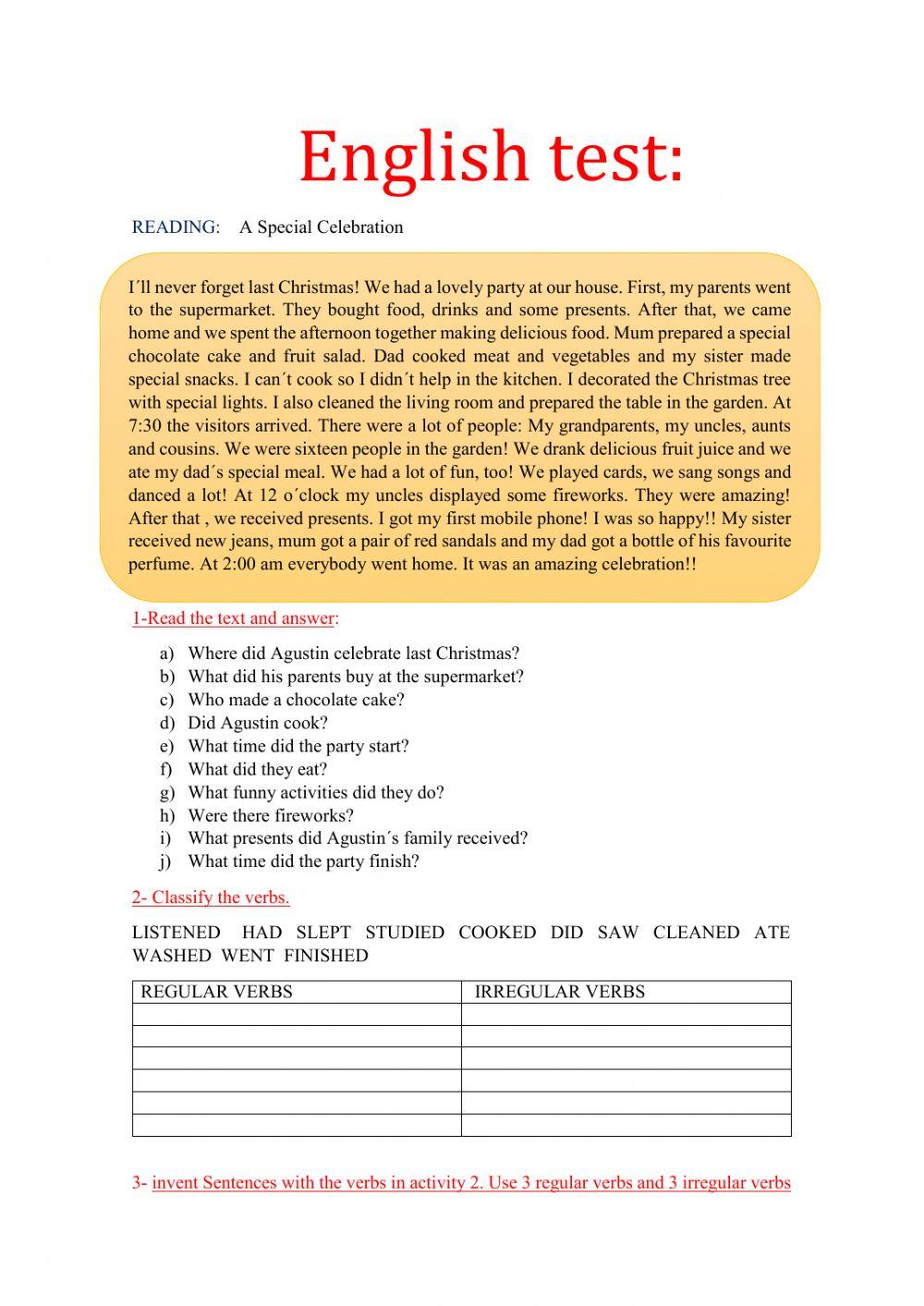 English test:

READING: A Special Celebration

I´ll never forget last Christmas! We had a lovely party at our house. First, my parents went to the supermarket. They bought food, drinks and some presents. After that, we came home and we spent the afternoon together making delicious food. Mum prepared a special chocolate cake and fruit salad. Dad cooked meat and vegetables and my sister made special snacks. I can´t cook so I didn´t help in the kitchen. I decorated the Christmas tree with special lights. I also cleaned the living room and prepared the table in the garden. At 7:30 the visitors arrived. There were a lot of people: My grandparents, my uncles, aunts and cousins. We were sixteen people in the garden! We drank delicious fruit juice and we ate my dad´s special meal. We had a lot of fun, too! We played cards, we sang songs and danced a lot! At 12 o´clock my uncles displayed some fireworks. They were amazing! After that , we received presents. I got my first mobile phone! I was so happy!! My sister received new jeans, mum got a pair of red sandals and my dad got a bottle of his favourite perfume. At 2:00 am everybody went home. It was an amazing celebration!!

1-Read the text and answer:

a) Where did Agustin celebrate last Christmas?
b) What did his parents buy at the supermarket?
c) Who made a chocolate cake?
d) Did Agustin cook?
e) What time did the party start?
f) What did they eat?
g) What funny activities did they do?
h) Were there fireworks?
i) What presents did Agustin´s family received?
j) What time did the party finish?

2- Classify the verbs.

LISTENED HAD SLEPT STUDIED COOKED DID SAW CLEANED ATE WASHED WENT FINISHED

| REGULAR VERBS | IRREGULAR VERBS |
|---|---|
| | |
| | |
| | |
| | |
| | |
| | |

3- invent Sentences with the verbs in activity 2. Use 3 regular verbs and 3 irregular verbs